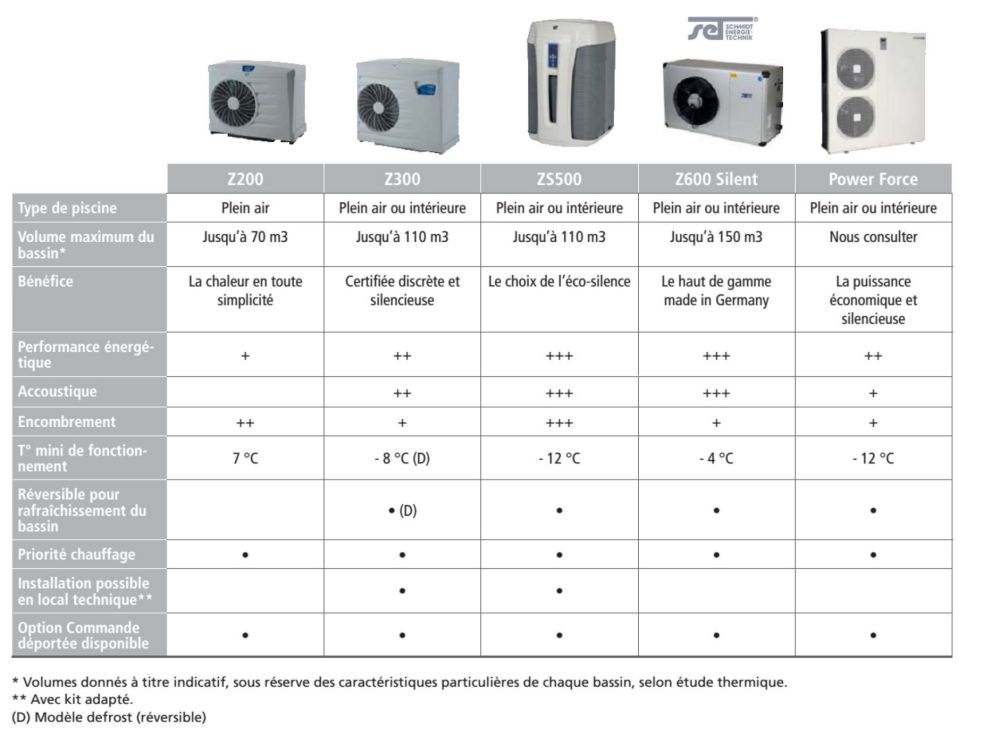 SET SCHMIDT ENERGIE TECHNIK

| | Z200 | Z300 | ZS500 | Z600 Silent | Power Force |
|---|---|---|---|---|---|
| Type de piscine | Plein air | Plein air ou intérieure | Plein air ou intérieure | Plein air ou intérieure | Plein air ou intérieure |
| Volume maximum du bassin* | Jusqu'à 70 m3 | Jusqu'à 110 m3 | Jusqu'à 110 m3 | Jusqu'à 150 m3 | Nous consulter |
| Bénéfice | La chaleur en toute simplicité | Certifiée discrète et silencieuse | Le choix de l'éco-silence | Le haut de gamme made in Germany | La puissance économique et silencieuse |
| Performance énergétique | + | ++ | +++ | +++ | ++ |
| Accoustique | | ++ | +++ | +++ | + |
| Encombrement | ++ | + | +++ | + | + |
| T° mini de fonctionnement | 7 °C | - 8 °C (D) | - 12 °C | - 4 °C | - 12 °C |
| Réversible pour rafraîchissement du bassin | | • (D) | • | • | • |
| Priorité chauffage | • | • | • | • | • |
| Installation possible en local technique** | | • | • | | |
| Option Commande déportée disponible | • | • | • | • | • |

* Volumes donnés à titre indicatif, sous réserve des caractéristiques particulières de chaque bassin, selon étude thermique.
** Avec kit adapté.
(D) Modèle defrost (réversible)